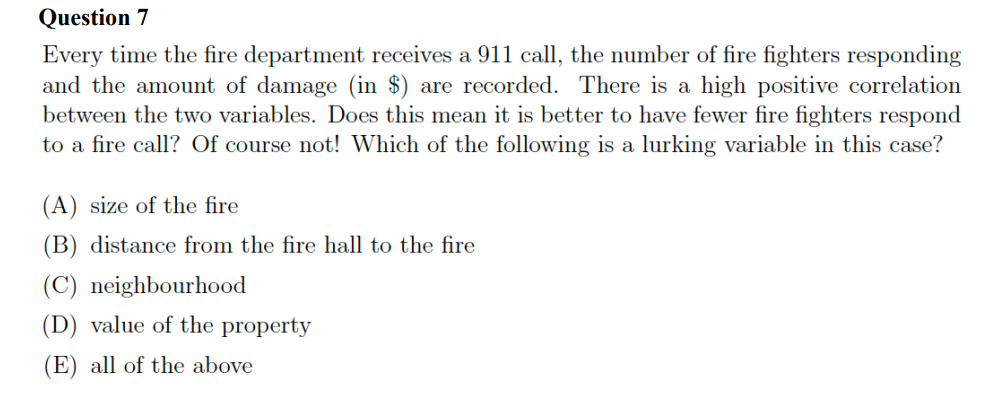 Question 7

Every time the fire department receives a 911 call, the number of fire fighters responding and the amount of damage (in \$) are recorded. There is a high positive correlation between the two variables. Does this mean it is better to have fewer fire fighters respond to a fire call? Of course not! Which of the following is a lurking variable in this case?

(A) size of the fire
(B) distance from the fire hall to the fire
(C) neighbourhood
(D) value of the property
(E) all of the above